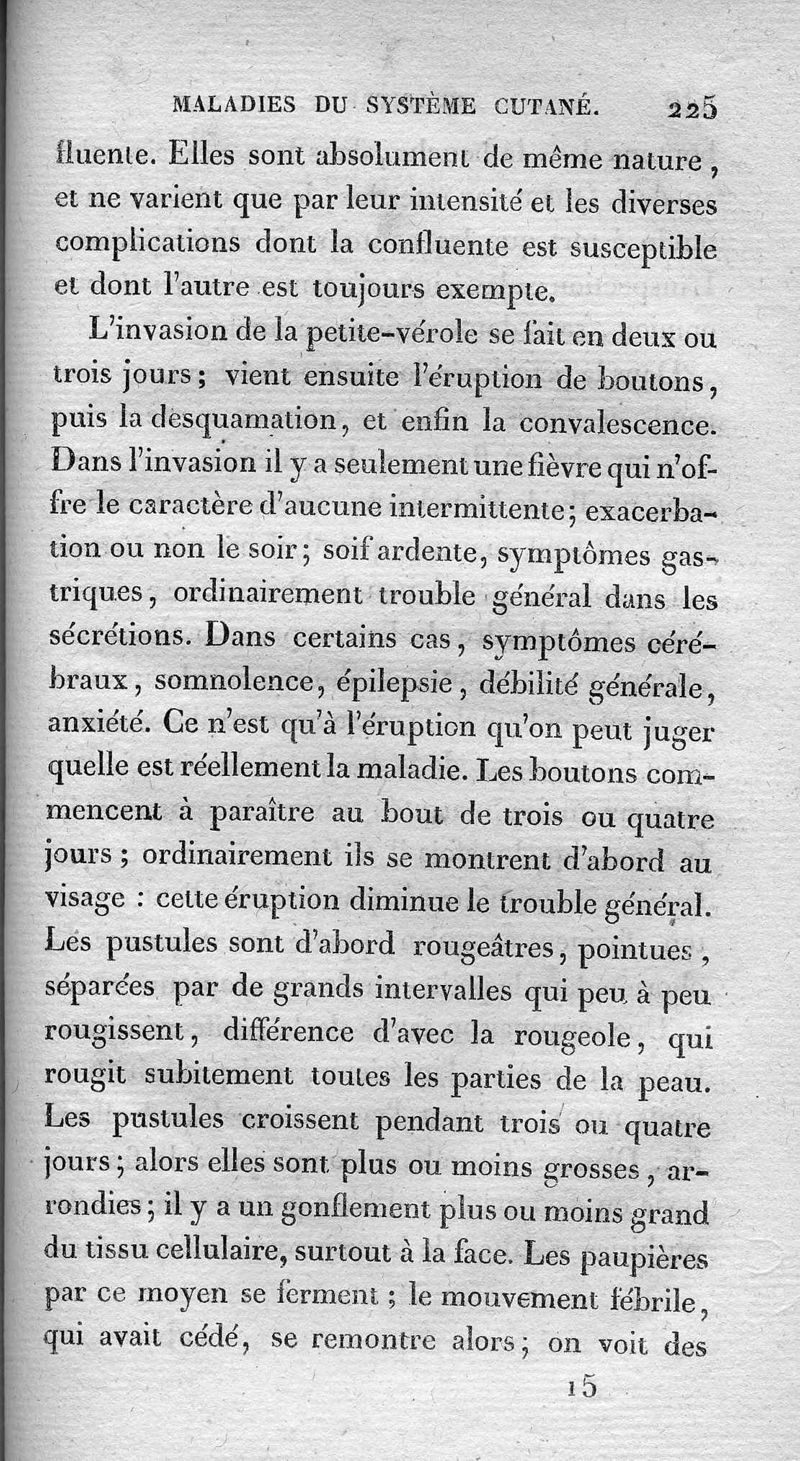 MALADIES DU SYSTÈME CUTANÉ. 225

fluente. Elles sont absolument de même nature, et ne varient que par leur intensité et les diverses complications dont la confluente est susceptible et dont l'autre est toujours exempte.

L'invasion de la petite-vérole se fait en deux ou trois jours; vient ensuite l'éruption de boutons, puis la desquamation, et enfin la convalescence. Dans l'invasion il y a seulement une fièvre qui n'offre le caractère d'aucune intermittente; exacerbation ou non le soir; soif ardente, symptômes gastriques, ordinairement trouble général dans les sécrétions. Dans certains cas, symptômes cérébraux, somnolence, épilepsie, débilité générale, anxiété. Ce n'est qu'à l'éruption qu'on peut juger quelle est réellement la maladie. Les boutons commencent à paraître au bout de trois ou quatre jours; ordinairement ils se montrent d'abord au visage : cette éruption diminue le trouble général. Les pustules sont d'abord rougeâtres, pointues, séparées par de grands intervalles qui peu à peu rougissent, différence d'avec la rougeole, qui rougit subitement toutes les parties de la peau. Les pustules croissent pendant trois ou quatre jours; alors elles sont plus ou moins grosses, arrondies; il y a un gonflement plus ou moins grand du tissu cellulaire, surtout à la face. Les paupières par ce moyen se ferment; le mouvement fébrile, qui avait cédé, se remontre alors; on voit des

15